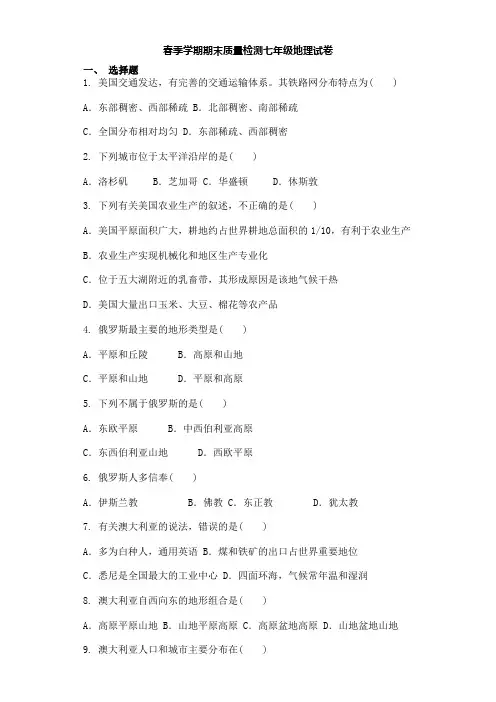 春季学期期末质量检测七年级地理试卷

一、 选择题

1. 美国交通发达，有完善的交通运输体系。其铁路网分布特点为(　　)

A. 东部稠密、西部稀疏 B. 北部稠密、南部稀疏

C. 全国分布相对均匀 D. 东部稀疏、西部稠密

2. 下列城市位于太平洋沿岸的是(　　)

A. 洛杉矶　　B. 芝加哥 C. 华盛顿　　D. 休斯敦

3. 下列有关美国农业生产的叙述，不正确的是(　　)

A. 美国平原面积广大，耕地约占世界耕地总面积的 1/10，有利于农业生产

B. 农业生产实现机械化和地区生产专业化

C. 位于五大湖附近的乳畜带，其形成原因是该地气候干热

D. 美国大量出口玉米、大豆、棉花等农产品

4. 俄罗斯最主要的地形类型是(　　)

A. 平原和丘陵　　B. 高原和山地

C. 平原和山地　　D. 平原和高原

5. 下列不属于俄罗斯的是(　　)

A. 东欧平原　　B. 中西伯利亚高原

C. 东西伯利亚山地　　D. 西欧平原

6. 俄罗斯人多信奉(　　)

A. 伊斯兰教　　B. 佛教 C. 东正教　　D. 犹太教

7. 有关澳大利亚的说法，错误的是(　　)

A. 多为白种人，通用英语 B. 煤和铁矿的出口占世界重要地位

C. 悉尼是全国最大的工业中心 D. 四面环海，气候常年温和湿润

8. 澳大利亚自西向东的地形组合是(　　)

A. 高原平原山地 B. 山地平原高原 C. 高原盆地高原 D. 山地盆地山地

9. 澳大利亚人口和城市主要分布在(　　)